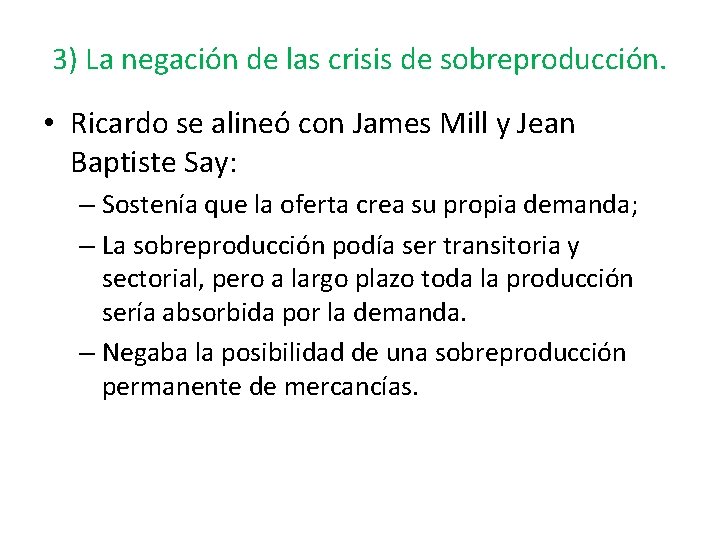 3) La negación de las crisis de sobreproducción.

• Ricardo se alineó con James Mill y Jean Baptiste Say:

– Sostenía que la oferta crea su propia demanda;

– La sobreproducción podía ser transitoria y sectorial, pero a largo plazo toda la producción sería absorbida por la demanda.

– Negaba la posibilidad de una sobreproducción permanente de mercancías.